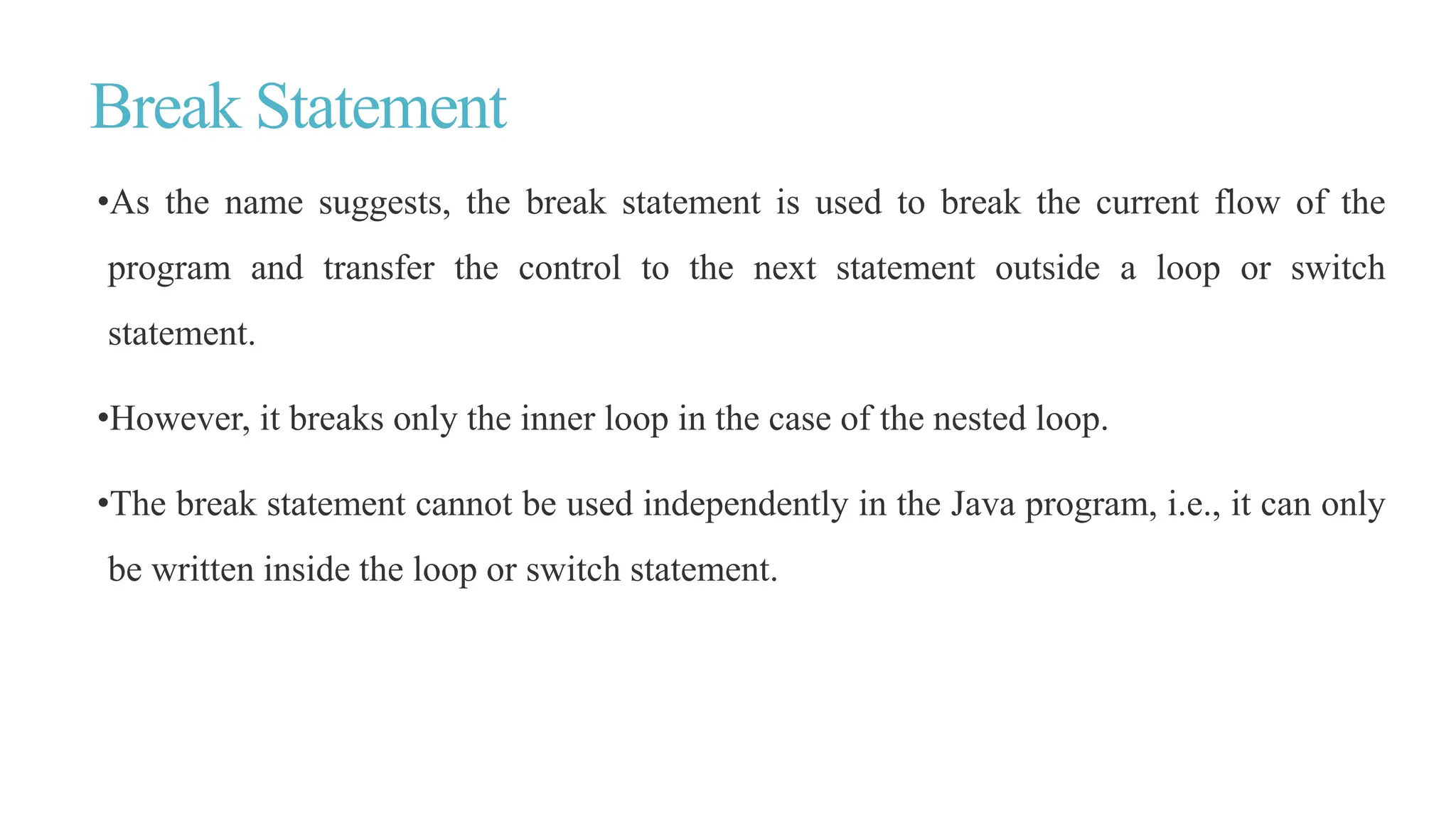 Break Statement

•As the name suggests, the break statement is used to break the current flow of the program and transfer the control to the next statement outside a loop or switch statement.

•However, it breaks only the inner loop in the case of the nested loop.

•The break statement cannot be used independently in the Java program, i.e., it can only be written inside the loop or switch statement.